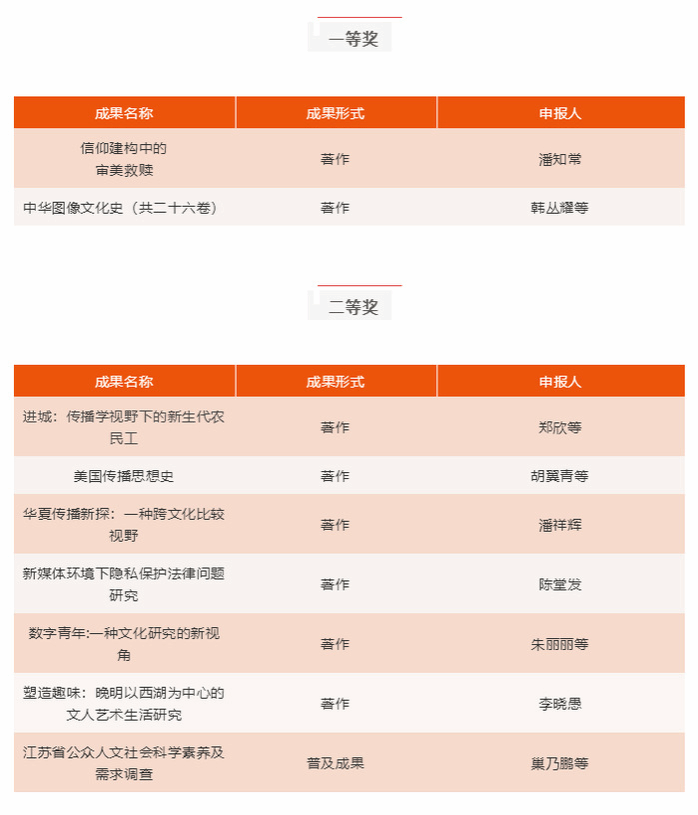 一等奖

| 成果名称 | 成果形式 | 申报人 |
|---|---|---|
| 信仰建构中的审美救赎 | 著作 | 潘知常 |
| 中华图像文化史（共二十六卷） | 著作 | 韩丛耀等 |

二等奖

| 成果名称 | 成果形式 | 申报人 |
|---|---|---|
| 进城：传播学视野下的新生代农民工 | 著作 | 郑欣等 |
| 美国传播思想史 | 著作 | 胡翼青等 |
| 华夏传播新探：一种跨文化比较视野 | 著作 | 潘祥辉 |
| 新媒体环境下隐私保护法律问题研究 | 著作 | 陈堂发 |
| 数字青年:一种文化研究的新视角 | 著作 | 朱丽丽等 |
| 塑造趣味：晚明以西湖为中心的文人艺术生活研究 | 著作 | 李晓愚 |
| 江苏省公众人文社会科学素养及需求调查 | 普及成果 | 巢乃鹏等 |